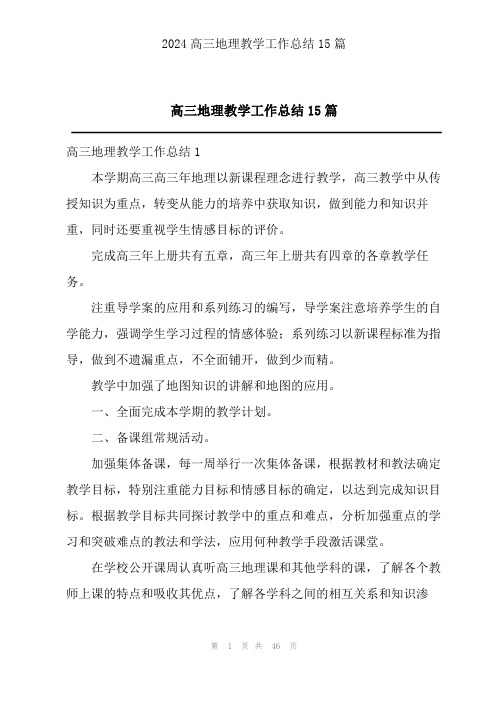 2024 高三地理教学工作总结 15 篇

高三地理教学工作总结 15 篇

高三地理教学工作总结 1

本学期高三高三年地理以新课程理念进行教学，高三教学中从传授知识为重点，转变从能力的培养中获取知识，做到能力和知识并重，同时还要重视学生情感目标的评价。

完成高三年上册共有五章，高三年上册共有四章的各章教学任务。

注重导学案的应用和系列练习的编写，导学案注意培养学生的自学能力，强调学生学习过程的情感体验；系列练习以新课程标准为指导，做到不遗漏重点，不全面铺开，做到少而精。

教学中加强了地图知识的讲解和地图的应用。

一、全面完成本学期的教学计划。

二、备课组常规活动。

加强集体备课，每一周举行一次集体备课，根据教材和教法确定教学目标，特别注重能力目标和情感目标的确定，以达到完成知识目标。根据教学目标共同探讨教学中的重点和难点，分析加强重点的学习和突破难点的教法和学法，应用何种教学手段激活课堂。

在学校公开课周认真听高三地理课和其他学科的课，了解各个教师上课的特点和吸收其优点，了解各学科之间的相互关系和知识渗

第 1 页 共 46 页